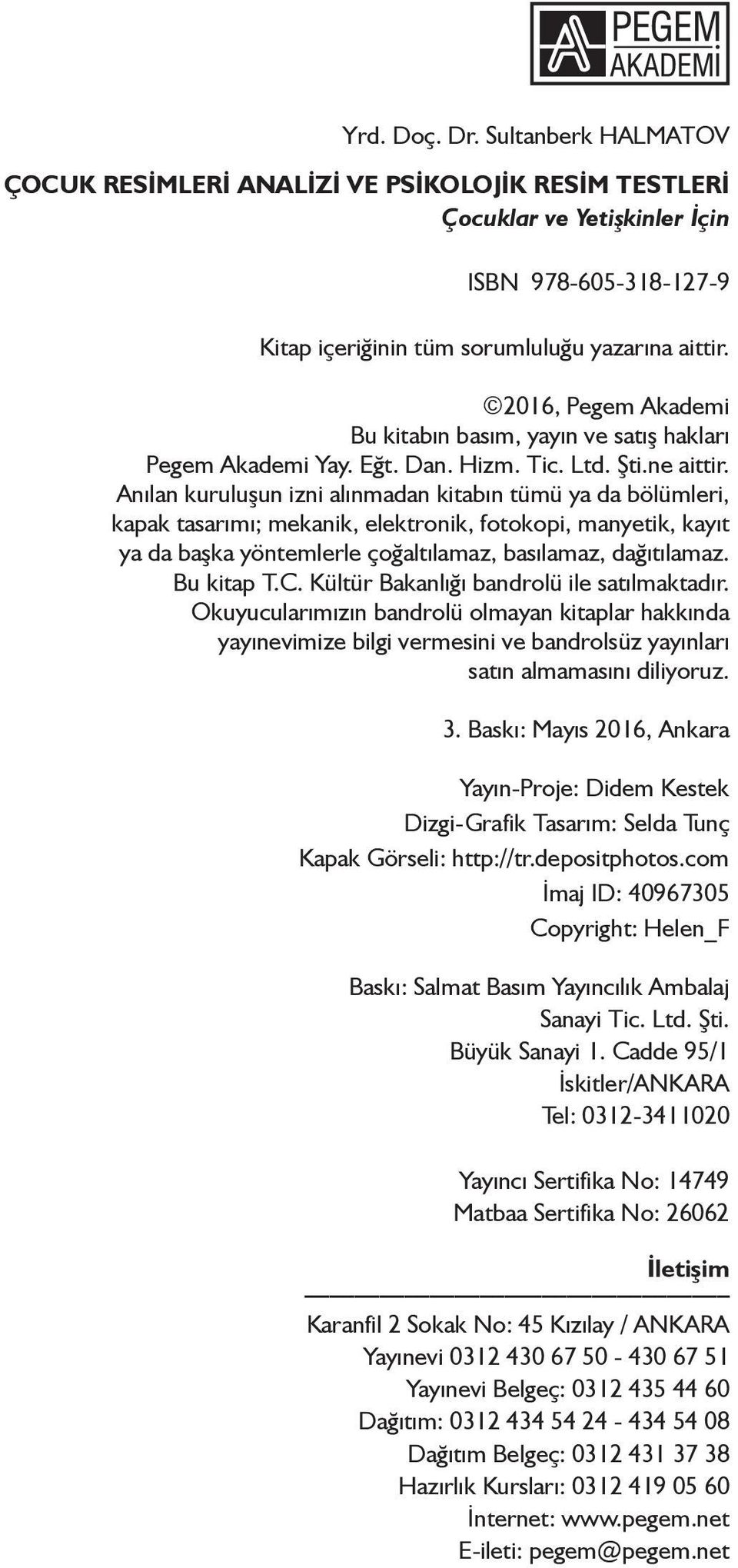 PEGEM AKADEMİ

Yrd. Doç. Dr. Sultanberk HALMATOV

ÇOCUK RESİMLERİ ANALİZİ VE PSİKOLOJİK RESİM TESTLERİ
Çocuklar ve Yetişkinler İçin

ISBN 978-605-318-127-9

Kitap içeriğinin tüm sorumluluğu yazarına aittir.

©2016, Pegem Akademi
Bu kitabın basım, yayın ve satış hakları
Pegem Akademi Yay. Eğt. Dan. Hizm. Tic. Ltd. Şti.ne aittir.
Anılan kuruluşun izni alınmadan kitabın tümü ya da bölümleri, kapak tasarımı; mekanik, elektronik, fotokopi, manyetik, kayıt ya da başka yöntemlerle çoğaltılamaz, basılamaz, dağıtılamaz.
Bu kitap T.C. Kültür Bakanlığı bandrolü ile satılmaktadır.
Okuyucularımızın bandrolü olmayan kitaplar hakkında yayınevimize bilgi vermesini ve bandrolsüz yayınları satın almamasını diliyoruz.

3. Baskı: Mayıs 2016, Ankara

Yayın-Proje: Didem Kestek
Dizgi-Grafik Tasarım: Selda Tunç
Kapak Görseli: http://tr.depositphotos.com
İmaj ID: 40967305
Copyright: Helen_F

Baskı: Salmat Basım Yayıncılık Ambalaj
Sanayi Tic. Ltd. Şti.
Büyük Sanayi 1. Cadde 95/1
İskitler/ANKARA
Tel: 0312-3411020

Yayıncı Sertifika No: 14749
Matbaa Sertifika No: 26062

İletişim

Karanfil 2 Sokak No: 45 Kızılay / ANKARA
Yayınevi 0312 430 67 50 - 430 67 51
Yayınevi Belgeç: 0312 435 44 60
Dağıtım: 0312 434 54 24 - 434 54 08
Dağıtım Belgeç: 0312 431 37 38
Hazırlık Kursları: 0312 419 05 60
İnternet: www.pegem.net
E-ileti: pegem@pegem.net